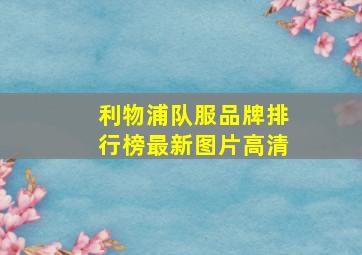 利物浦队服品牌排行榜最新图片高清